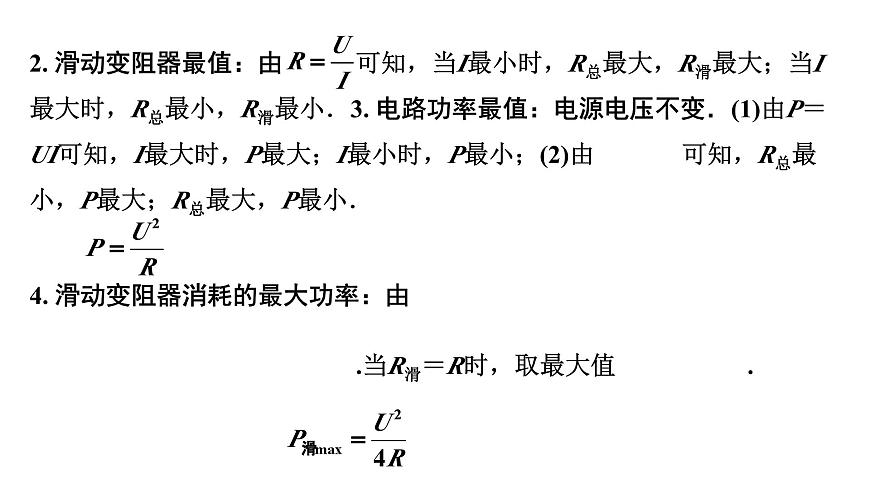 2. 滑动变阻器最值：由$R=\frac{U}{I}$可知，当$I$最小时，$R_{总}$最大，$R_{滑}$最大；当$I$最大时，$R_{总}$最小，$R_{滑}$最小．3. 电路功率最值：电源电压不变．(1)由$P=UI$可知，$I$最大时，$P$最大；$I$最小时，$P$最小；(2)由 可知，$R_{总}$最小，$P$最大；$R_{总}$最大，$P$最小．

$P=\frac{U^2}{R}$

4. 滑动变阻器消耗的最大功率：由

.当$R_{滑}=R$时，取最大值 .

$P_{滑max}=\frac{U^2}{4R}$